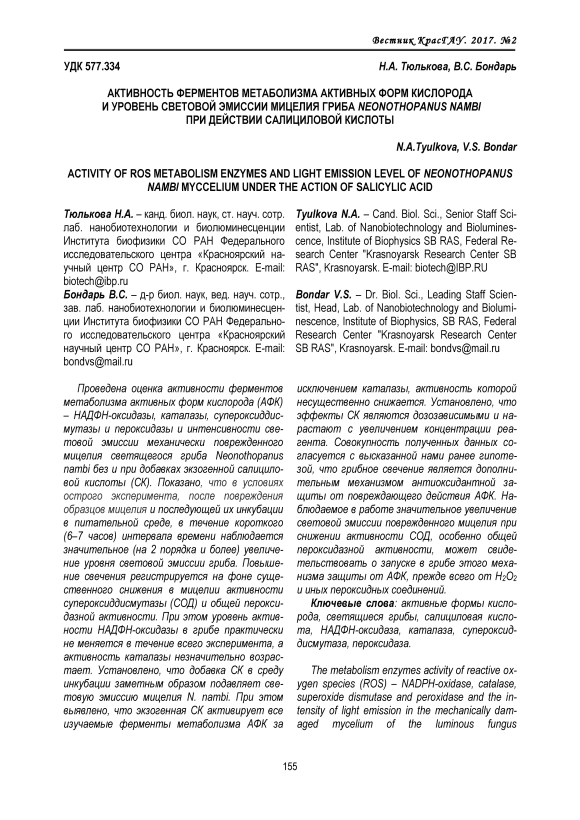 Вестник КрасГАУ. 2017. №2

УДК 577.334

Н.А. Тюлькова, В.С. Бондарь

АКТИВНОСТЬ ФЕРМЕНТОВ МЕТАБОЛИЗМА АКТИВНЫХ ФОРМ КИСЛОРОДА И УРОВЕНЬ СВЕТОВОЙ ЭМИССИИ МИЦЕЛИЯ ГРИБА NEONOTHOPANUS NAMBI ПРИ ДЕЙСТВИИ САЛИЦИЛОВОЙ КИСЛОТЫ

N.A.Tyulkova, V.S. Bondar

ACTIVITY OF ROS METABOLISM ENZYMES AND LIGHT EMISSION LEVEL OF NEONOTHOPANUS NAMBI MYCCELIUM UNDER THE ACTION OF SALICYLIC ACID

Тюлькова Н.А. – канд. биол. наук, ст. науч. сотр. лаб. нанобиотехнологии и биолюминесценции Института биофизики СО РАН Федерального исследовательского центра «Красноярский научный центр СО РАН», г. Красноярск. E-mail: biotech@ibp.ru

Бондарь В.С. – д-р биол. наук, вед. науч. сотр., зав. лаб. нанобиотехнологии и биолюминесценции Института биофизики СО РАН Федерального исследовательского центра «Красноярский научный центр СО РАН», г. Красноярск. E-mail: bondvs@mail.ru

Tyulkova N.A. – Cand. Biol. Sci., Senior Staff Scientist, Lab. of Nanobiotechnology and Bioluminescence, Institute of Biophysics SB RAS, Federal Research Center "Krasnoyarsk Research Center SB RAS", Krasnoyarsk. E-mail: biotech@IBP.RU

Bondar V.S. – Dr. Biol. Sci., Leading Staff Scientist, Head, Lab. of Nanobiotechnology and Bioluminescence, Institute of Biophysics, SB RAS, Federal Research Center "Krasnoyarsk Research Center SB RAS", Krasnoyarsk. E-mail: bondvs@mail.ru

Проведена оценка активности ферментов метаболизма активных форм кислорода (АФК) – НАДФН-оксидазы, каталазы, супероксиддисмутазы и пероксидазы и интенсивности световой эмиссии механически поврежденного мицелия светящегося гриба Neonothopanus nambi без и при добавках экзогенной салициловой кислоты (СК). Показано, что в условиях острого эксперимента, после повреждения образцов мицелия и последующей их инкубации в питательной среде, в течение короткого (6–7 часов) интервала времени наблюдается значительное (на 2 порядка и более) увеличение уровня световой эмиссии гриба. Повышение свечения регистрируется на фоне существенного снижения в мицелии активности супероксиддисмутазы (СОД) и общей пероксидазной активности. При этом уровень активности НАДФН-оксидазы в грибе практически не меняется в течение всего эксперимента, а активность каталазы незначительно возрастает. Установлено, что добавка СК в среду инкубации заметным образом подавляет световую эмиссию мицелия N. nambi. При этом выявлено, что экзогенная СК активирует все изучаемые ферменты метаболизма АФК за исключением каталазы, активность которой несущественно снижается. Установлено, что эффекты СК являются дозозависимыми и нарастают с увеличением концентрации реагента. Совокупность полученных данных согласуется с высказанной нами ранее гипотезой, что грибное свечение является дополнительным механизмом антиоксидантной защиты от повреждающего действия АФК. Наблюдаемое в работе значительное увеличение световой эмиссии поврежденного мицелия при снижении активности СОД, особенно общей пероксидазной активности, может свидетельствовать о запуске в грибе этого механизма защиты от АФК, прежде всего от $H_2O_2$ и иных пероксидных соединений.

Ключевые слова: активные формы кислорода, светящиеся грибы, салициловая кислота, НАДФН-оксидаза, каталаза, супероксиддисмутаза, пероксидаза.

The metabolism enzymes activity of reactive oxygen species (ROS) – NADPH-oxidase, catalase, superoxide dismutase and peroxidase and the intensity of light emission in the mechanically damaged mycelium of the luminous fungus

155